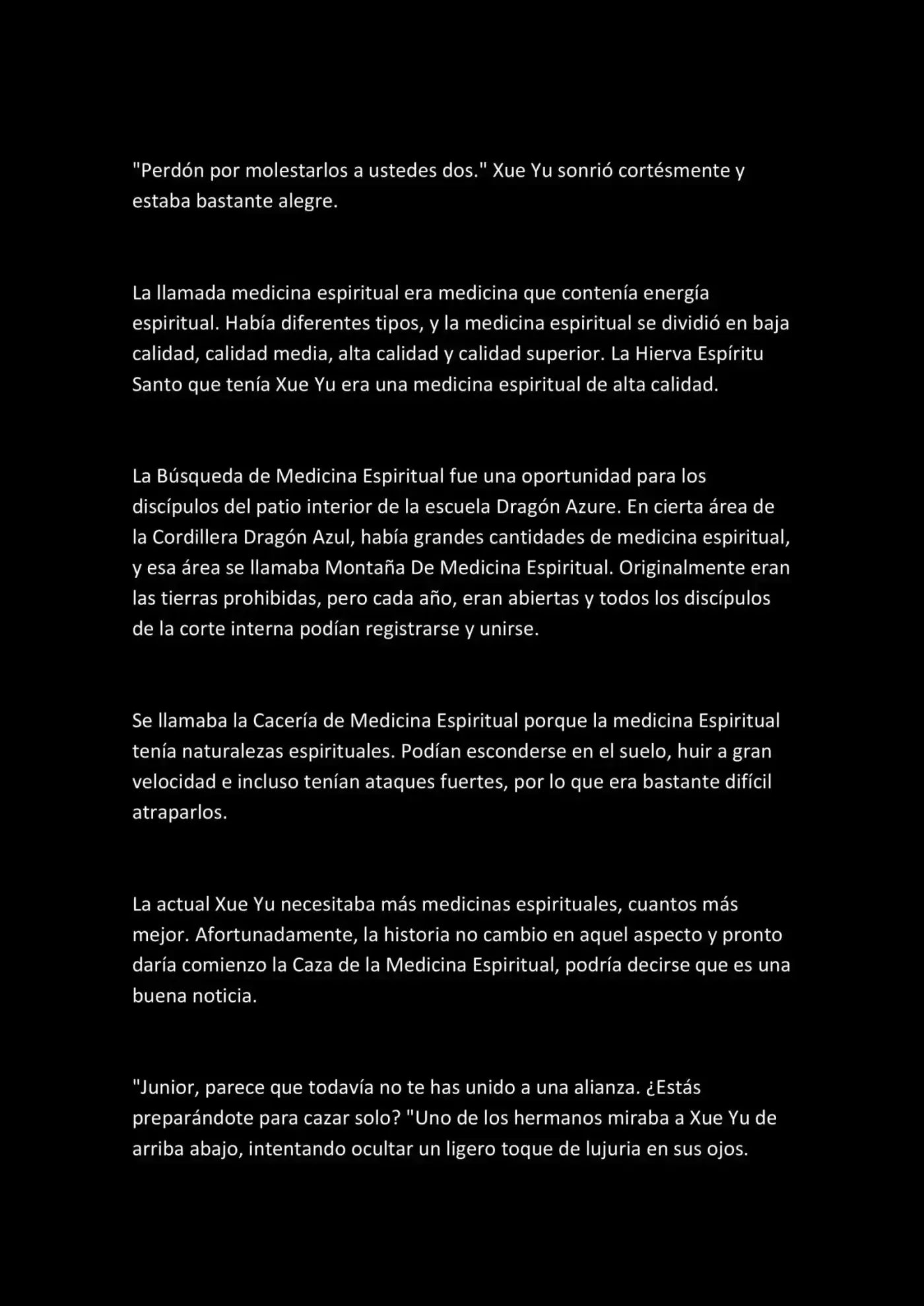 "Perdón por molestarlos a ustedes dos." Xue Yu sonrió cortésmente y estaba bastante alegre.

La llamada medicina espiritual era medicina que contenía energía espiritual. Había diferentes tipos, y la medicina espiritual se dividió en baja calidad, calidad media, alta calidad y calidad superior. La Hierva Espíritu Santo que tenía Xue Yu era una medicina espiritual de alta calidad.

La Búsqueda de Medicina Espiritual fue una oportunidad para los discípulos del patio interior de la escuela Dragón Azure. En cierta área de la Cordillera Dragón Azul, había grandes cantidades de medicina espiritual, y esa área se llamaba Montaña De Medicina Espiritual. Originalmente eran las tierras prohibidas, pero cada año, eran abiertas y todos los discípulos de la corte interna podían registrarse y unirse.

Se llamaba la Cacería de Medicina Espiritual porque la medicina Espiritual tenía naturalezas espirituales. Podían esconderse en el suelo, huir a gran velocidad e incluso tenían ataques fuertes, por lo que era bastante difícil atraparlos.

La actual Xue Yu necesitaba más medicinas espirituales, cuantos más mejor. Afortunadamente, la historia no cambio en aquel aspecto y pronto daría comienzo la Caza de la Medicina Espiritual, podría decirse que es una buena noticia.

"Junior, parece que todavía no te has unido a una alianza. ¿Estás preparándote para cazar solo? "Uno de los hermanos miraba a Xue Yu de arriba abajo, intentando ocultar un ligero toque de lujuria en sus ojos.